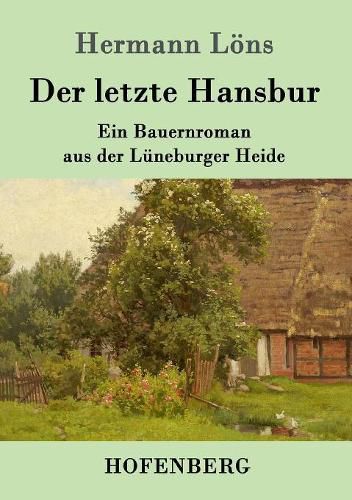 Hermann Löns

Der letzte Hansbur

Ein Bauernroman
aus der Lüneburger Heide

HOFENBERG